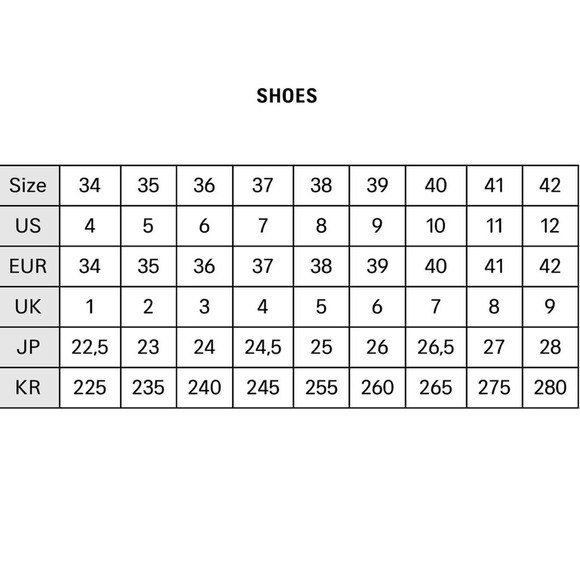 SHOES

| Size | 34 | 35 | 36 | 37 | 38 | 39 | 40 | 41 | 42 |
|---|---|---|---|---|---|---|---|---|---|
| US | 4 | 5 | 6 | 7 | 8 | 9 | 10 | 11 | 12 |
| EUR | 34 | 35 | 36 | 37 | 38 | 39 | 40 | 41 | 42 |
| UK | 1 | 2 | 3 | 4 | 5 | 6 | 7 | 8 | 9 |
| JP | 22,5 | 23 | 24 | 24,5 | 25 | 26 | 26,5 | 27 | 28 |
| KR | 225 | 235 | 240 | 245 | 255 | 260 | 265 | 275 | 280 |